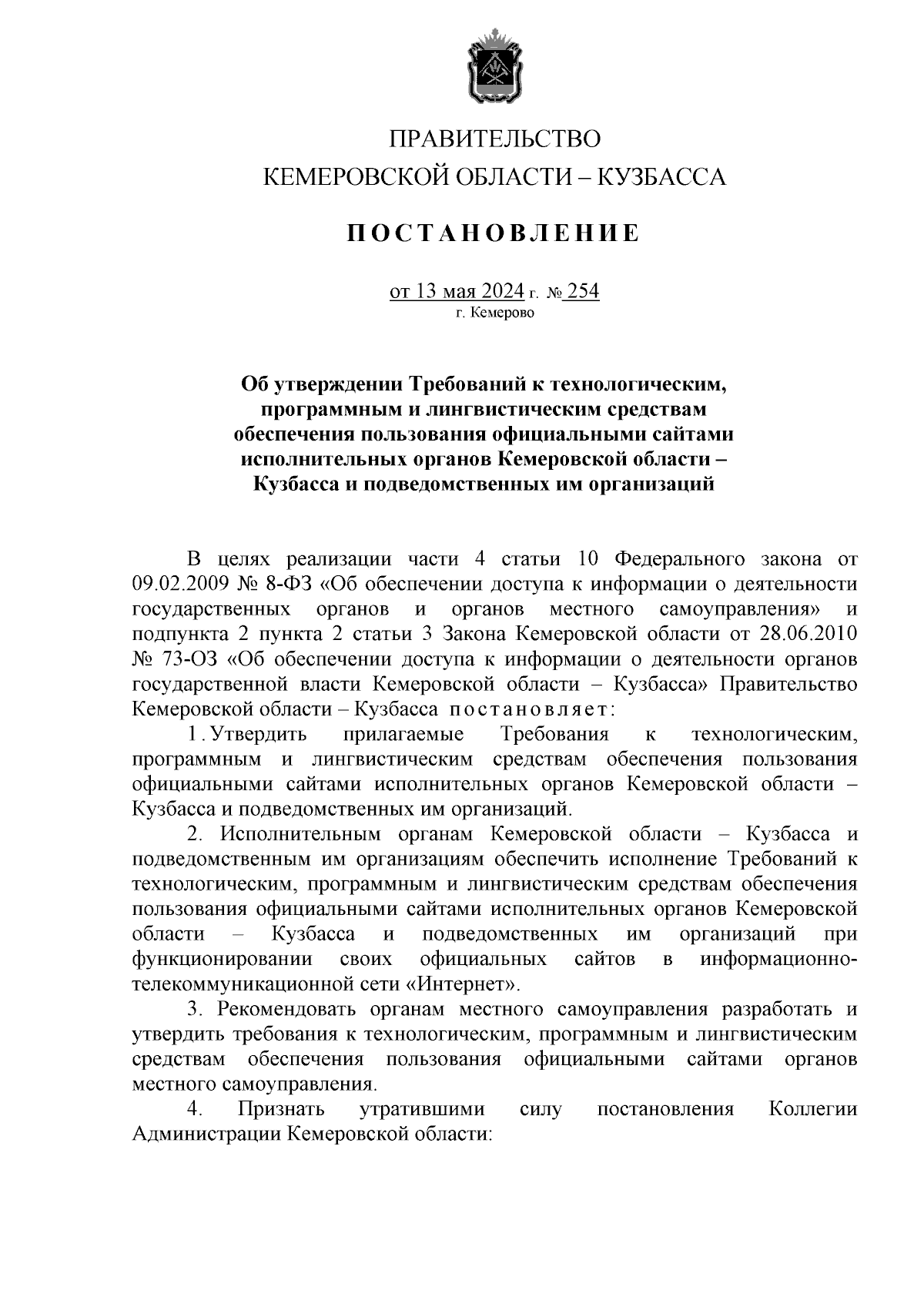 ПРАВИТЕЛЬСТВО
КЕМЕРОВСКОЙ ОБЛАСТИ – КУЗБАССА

ПОСТАНОВЛЕНИЕ

от 13 мая 2024 г. № 254
г. Кемерово

Об утверждении Требований к технологическим, программным и лингвистическим средствам обеспечения пользования официальными сайтами исполнительных органов Кемеровской области – Кузбасса и подведомственных им организаций

В целях реализации части 4 статьи 10 Федерального закона от 09.02.2009 № 8-ФЗ «Об обеспечении доступа к информации о деятельности государственных органов и органов местного самоуправления» и подпункта 2 пункта 2 статьи 3 Закона Кемеровской области от 28.06.2010 № 73-ОЗ «Об обеспечении доступа к информации о деятельности органов государственной власти Кемеровской области – Кузбасса» Правительство Кемеровской области – Кузбасса постановляет:

1. Утвердить прилагаемые Требования к технологическим, программным и лингвистическим средствам обеспечения пользования официальными сайтами исполнительных органов Кемеровской области – Кузбасса и подведомственных им организаций.

2. Исполнительным органам Кемеровской области – Кузбасса и подведомственным им организациям обеспечить исполнение Требований к технологическим, программным и лингвистическим средствам обеспечения пользования официальными сайтами исполнительных органов Кемеровской области – Кузбасса и подведомственных им организаций при функционировании своих официальных сайтов в информационно-телекоммуникационной сети «Интернет».

3. Рекомендовать органам местного самоуправления разработать и утвердить требования к технологическим, программным и лингвистическим средствам обеспечения пользования официальными сайтами органов местного самоуправления.

4. Признать утратившими силу постановления Коллегии Администрации Кемеровской области: